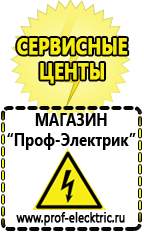 СЕРВИСНЫЕ ЦЕНТЫ

МАГАЗИН
“Проф-Электрик”

www.prof-electric.ru